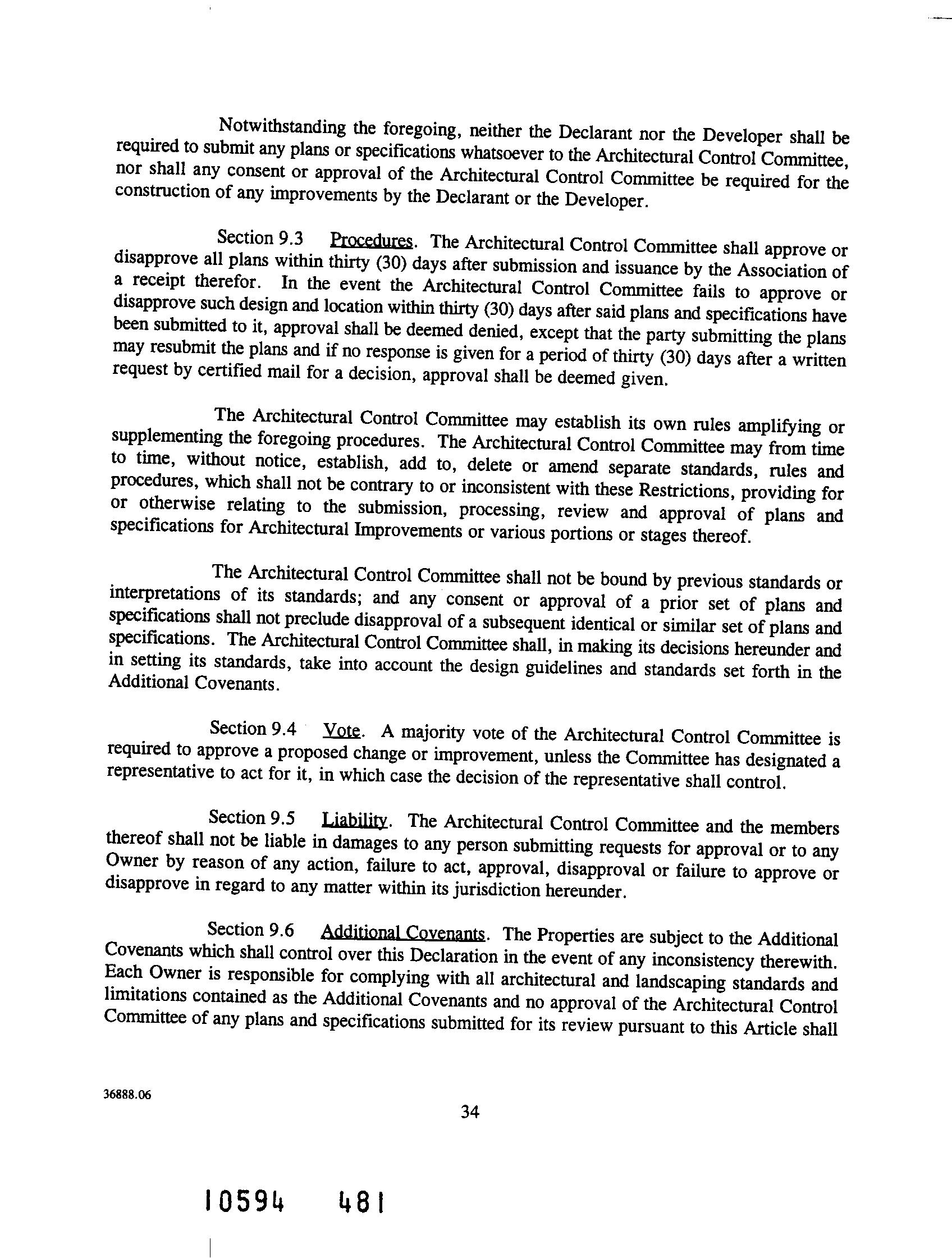 Notwithstanding the foregoing, neither the Declarant nor the Developer shall be required to submit any plans or specifications whatsoever to the Architectural Control Committee, nor shall any consent or approval of the Architectural Control Committee be required for the construction of any improvements by the Declarant or the Developer.

Section 9.3 Procedures. The Architectural Control Committee shall approve or disapprove all plans within thirty (30) days after submission and issuance by the Association of a receipt therefor. In the event the Architectural Control Committee fails to approve or disapprove such design and location within thirty (30) days after said plans and specifications have been submitted to it, approval shall be deemed denied, except that the party submitting the plans may resubmit the plans and if no response is given for a period of thirty (30) days after a written request by certified mail for a decision, approval shall be deemed given.

The Architectural Control Committee may establish its own rules amplifying or supplementing the foregoing procedures. The Architectural Control Committee may from time to time, without notice, establish, add to, delete or amend separate standards, rules and procedures, which shall not be contrary to or inconsistent with these Restrictions, providing for or otherwise relating to the submission, processing, review and approval of plans and specifications for Architectural Improvements or various portions or stages thereof.

The Architectural Control Committee shall not be bound by previous standards or interpretations of its standards; and any consent or approval of a prior set of plans and specifications shall not preclude disapproval of a subsequent identical or similar set of plans and specifications. The Architectural Control Committee shall, in making its decisions hereunder and in setting its standards, take into account the design guidelines and standards set forth in the Additional Covenants.

Section 9.4 Vote. A majority vote of the Architectural Control Committee is required to approve a proposed change or improvement, unless the Committee has designated a representative to act for it, in which case the decision of the representative shall control.

Section 9.5 Liability. The Architectural Control Committee and the members thereof shall not be liable in damages to any person submitting requests for approval or to any Owner by reason of any action, failure to act, approval, disapproval or failure to approve or disapprove in regard to any matter within its jurisdiction hereunder.

Section 9.6 Additional Covenants. The Properties are subject to the Additional Covenants which shall control over this Declaration in the event of any inconsistency therewith. Each Owner is responsible for complying with all architectural and landscaping standards and limitations contained as the Additional Covenants and no approval of the Architectural Control Committee of any plans and specifications submitted for its review pursuant to this Article shall

36888.06

34

10594 481